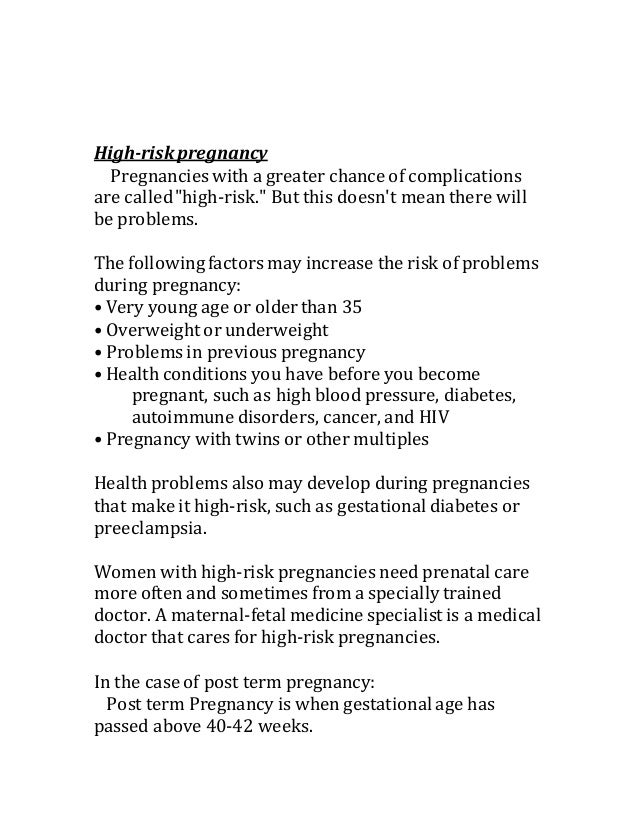 High-risk pregnancy
Pregnancies with a greater chance of complications are called "high-risk." But this doesn't mean there will be problems.

The following factors may increase the risk of problems during pregnancy:
• Very young age or older than 35
• Overweight or underweight
• Problems in previous pregnancy
• Health conditions you have before you become pregnant, such as high blood pressure, diabetes, autoimmune disorders, cancer, and HIV
• Pregnancy with twins or other multiples

Health problems also may develop during pregnancies that make it high-risk, such as gestational diabetes or preeclampsia.

Women with high-risk pregnancies need prenatal care more often and sometimes from a specially trained doctor. A maternal-fetal medicine specialist is a medical doctor that cares for high-risk pregnancies.

In the case of post term pregnancy:
Post term Pregnancy is when gestational age has passed above 40-42 weeks.